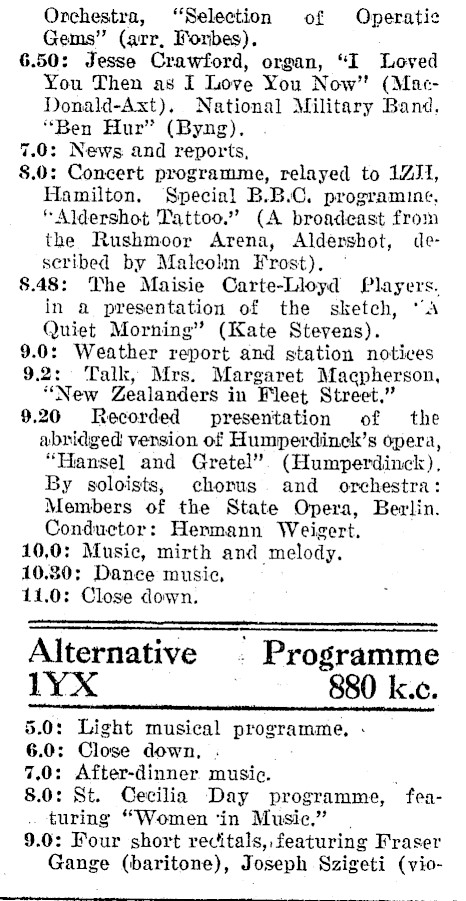 Orchestra, "Selection of Operatic Gems" (arr. Forbes).
6.50: Jesse Crawford, organ, "I Loved You Then as I Love You Now" (MacDonald-Axt). National Military Band, "Ben Hur" (Byng).
7.0: News and reports.
8.0: Concert programme, relayed to 1ZH, Hamilton. Special B.B.C. programme, "Aldershot Tattoo." (A broadcast from the Rushmoor Arena, Aldershot, described by Malcolm Frost).
8.48: The Maisie Carte-Lloyd Players, in a presentation of the sketch, "A Quiet Morning" (Kate Stevens).
9.0: Weather report and station notices
9.2: Talk, Mrs. Margaret Macpherson, "New Zealanders in Fleet Street."
9.20 Recorded presentation of the abridged version of Humperdinck's opera, "Hansel and Gretel" (Humperdinck). By soloists, chorus and orchestra: Members of the State Opera, Berlin. Conductor: Hermann Weigert.
10.0: Music, mirth and melody.
10.30: Dance music.
11.0: Close down.

Alternative Programme
1YX 880 k.c.

5.0: Light musical programme.
6.0: Close down.
7.0: After-dinner music.
8.0: St. Cecilia Day programme, featuring "Women in Music."
9.0: Four short recitals, featuring Fraser Gange (baritone), Joseph Szigeti (vio-